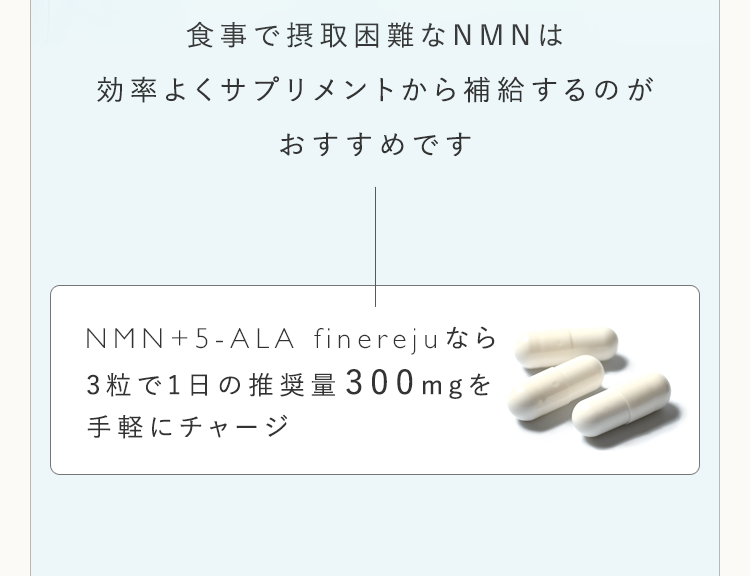 食事で摂取困難なNMNは
効率よくサプリメントから補給するのが
おすすめです

NMN+5-ALA finerejuなら
3粒で1日の推奨量300mgを
手軽にチャージ